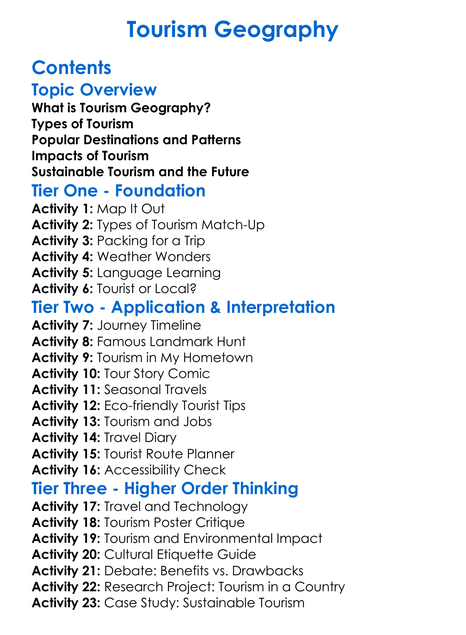 Tourism Geography

Contents

Topic Overview

What is Tourism Geography?
Types of Tourism
Popular Destinations and Patterns
Impacts of Tourism
Sustainable Tourism and the Future

Tier One - Foundation

Activity 1: Map It Out
Activity 2: Types of Tourism Match-Up
Activity 3: Packing for a Trip
Activity 4: Weather Wonders
Activity 5: Language Learning
Activity 6: Tourist or Local?

Tier Two - Application & Interpretation

Activity 7: Journey Timeline
Activity 8: Famous Landmark Hunt
Activity 9: Tourism in My Hometown
Activity 10: Tour Story Comic
Activity 11: Seasonal Travels
Activity 12: Eco-friendly Tourist Tips
Activity 13: Tourism and Jobs
Activity 14: Travel Diary
Activity 15: Tourist Route Planner
Activity 16: Accessibility Check

Tier Three - Higher Order Thinking

Activity 17: Travel and Technology
Activity 18: Tourism Poster Critique
Activity 19: Tourism and Environmental Impact
Activity 20: Cultural Etiquette Guide
Activity 21: Debate: Benefits vs. Drawbacks
Activity 22: Research Project: Tourism in a Country
Activity 23: Case Study: Sustainable Tourism